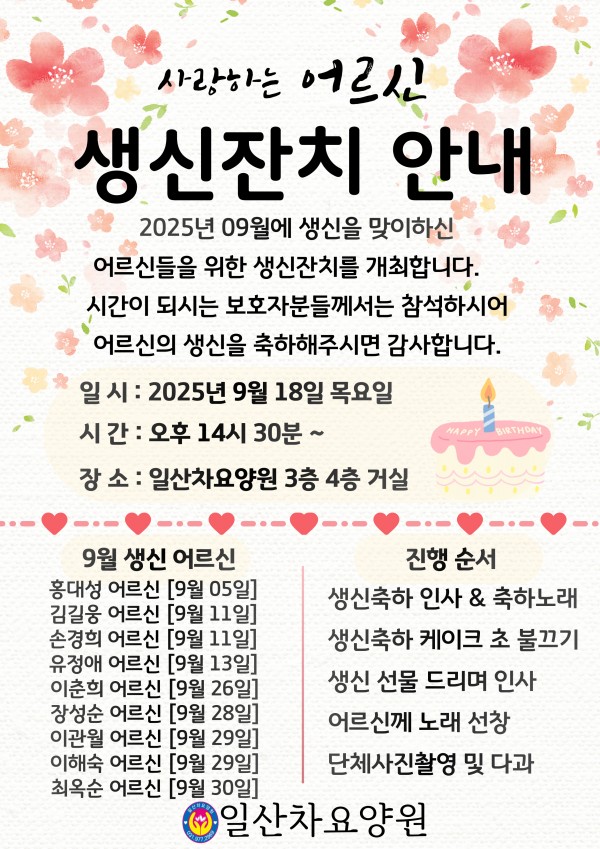 사랑하는 어르신

생신잔치 안내

2025년 09월에 생신을 맞이하신 어르신들을 위한 생신잔치를 개최합니다. 시간이 되시는 보호자분들께서는 참석하시어 어르신의 생신을 축하해주시면 감사합니다.

일 시 : 2025년 9월 18일 목요일

시 간 : 오후 14시 30분 ~

장 소 : 일산차요양원 3층 4층 거실

HAPPY BIRTHDAY

9월 생신 어르신

홍대성 어르신 [9월 05일]
김길웅 어르신 [9월 11일]
손경희 어르신 [9월 11일]
유정애 어르신 [9월 13일]
이춘희 어르신 [9월 26일]
장성순 어르신 [9월 28일]
이관월 어르신 [9월 29일]
이해숙 어르신 [9월 29일]
최옥순 어르신 [9월 30일]

진행 순서

생신축하 인사 & 축하노래
생신축하 케이크 초 불끄기
생신 선물 드리며 인사
어르신께 노래 선창
단체사진촬영 및 다과

일산차요양원